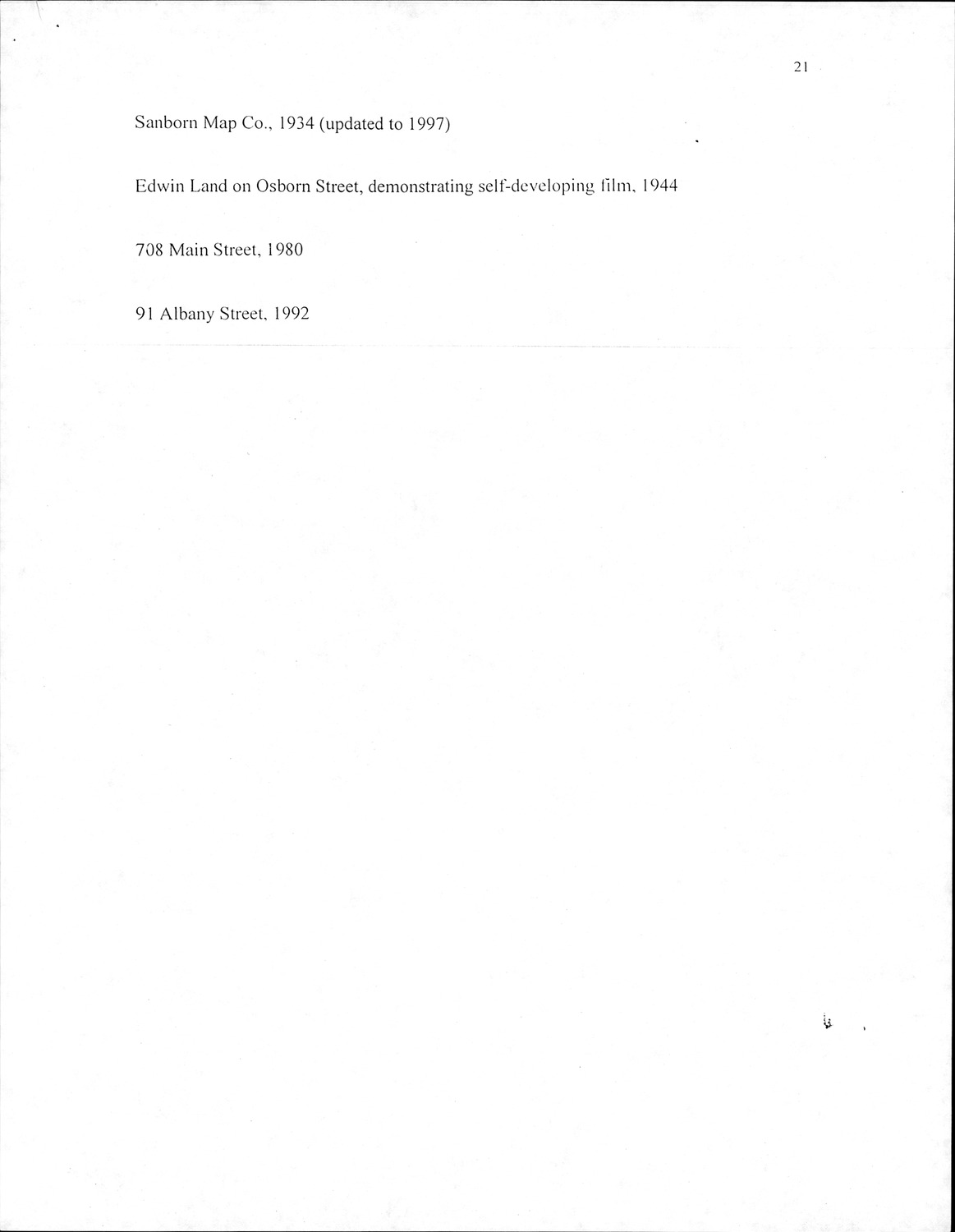 21

Sanborn Map Co., 1934 (updated to 1997)

Edwin Land on Osborn Street, demonstrating self-developing film, 1944

708 Main Street, 1980

91 Albany Street, 1992